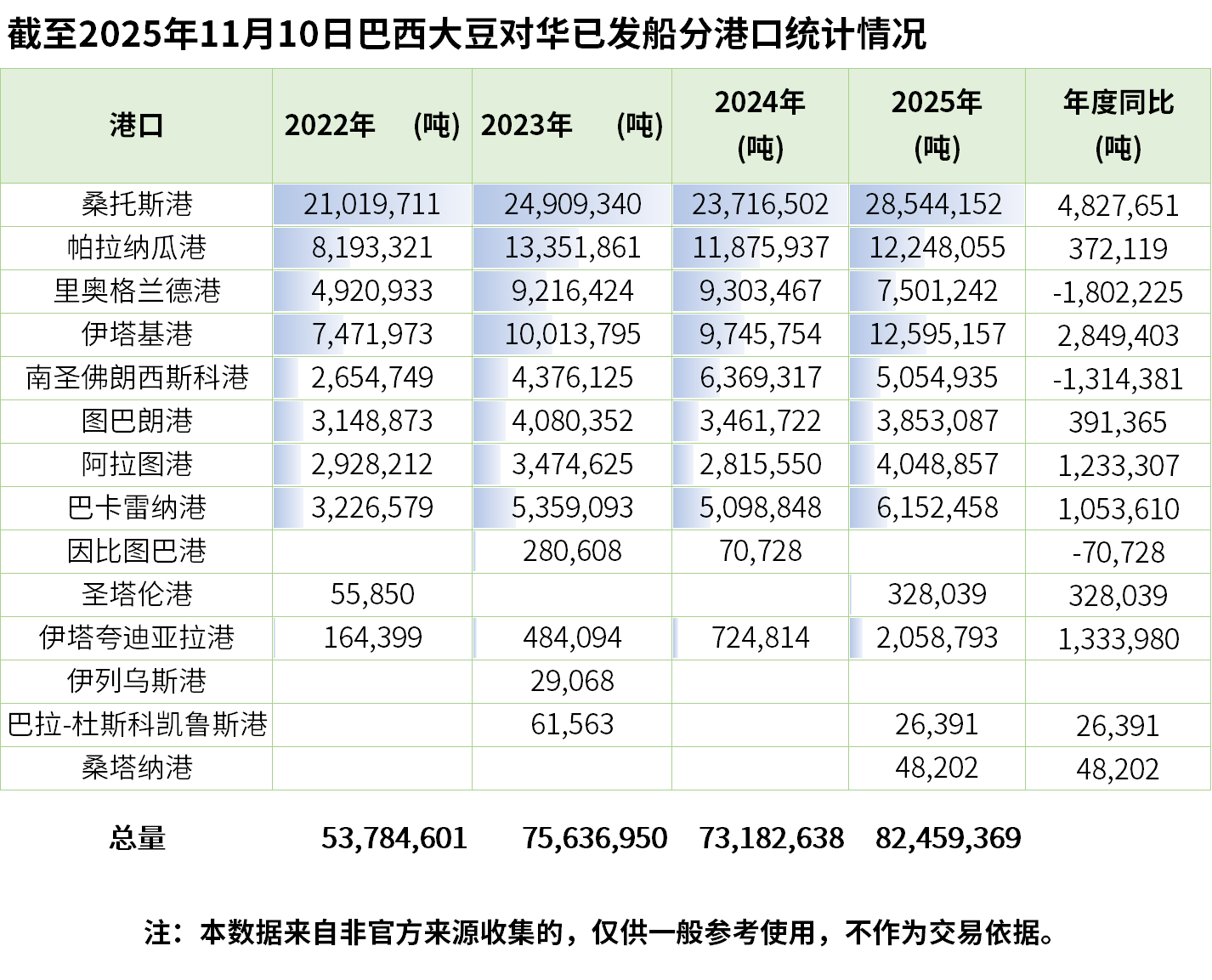 截至2025年11月10日巴西大豆对华已发船分港口统计情况

| 港口 | 2022年 (吨) | 2023年 (吨) | 2024年 (吨) | 2025年 (吨) | 年度同比 (吨) |
|---|---|---|---|---|---|
| 桑托斯港 | 21,019,711 | 24,909,340 | 23,716,502 | 28,544,152 | 4,827,651 |
| 帕拉纳瓜港 | 8,193,321 | 13,351,861 | 11,875,937 | 12,248,055 | 372,119 |
| 里奥格兰德港 | 4,920,933 | 9,216,424 | 9,303,467 | 7,501,242 | -1,802,225 |
| 伊塔基港 | 7,471,973 | 10,013,795 | 9,745,754 | 12,595,157 | 2,849,403 |
| 南圣佛朗西斯科港 | 2,654,749 | 4,376,125 | 6,369,317 | 5,054,935 | -1,314,381 |
| 图巴朗港 | 3,148,873 | 4,080,352 | 3,461,722 | 3,853,087 | 391,365 |
| 阿拉图港 | 2,928,212 | 3,474,625 | 2,815,550 | 4,048,857 | 1,233,307 |
| 巴卡雷纳港 | 3,226,579 | 5,359,093 | 5,098,848 | 6,152,458 | 1,053,610 |
| 因比图巴港 | | 280,608 | 70,728 | | -70,728 |
| 圣塔伦港 | 55,850 | | | 328,039 | 328,039 |
| 伊塔夸迪亚拉港 | 164,399 | 484,094 | 724,814 | 2,058,793 | 1,333,980 |
| 伊列乌斯港 | | 29,068 | | | |
| 巴拉-杜斯科凯鲁斯港 | | 61,563 | | 26,391 | 26,391 |
| 桑塔纳港 | | | | 48,202 | 48,202 |
| 总量 | 53,784,601 | 75,636,950 | 73,182,638 | 82,459,369 | |

注：本数据来自非官方来源收集的，仅供一般参考使用，不作为交易依据。